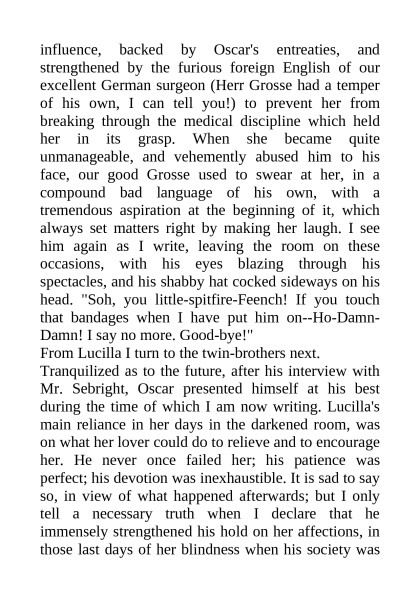 influence, backed by Oscar's entreaties, and strengthened by the furious foreign English of our excellent German surgeon (Herr Grosse had a temper of his own, I can tell you!) to prevent her from breaking through the medical discipline which held her in its grasp. When she became quite unmanageable, and vehemently abused him to his face, our good Grosse used to swear at her, in a compound bad language of his own, with a tremendous aspiration at the beginning of it, which always set matters right by making her laugh. I see him again as I write, leaving the room on these occasions, with his eyes blazing through his spectacles, and his shabby hat cocked sideways on his head. "Soh, you little-spitfire-Feench! If you touch that bandages when I have put him on--Ho-Damn-Damn! I say no more. Good-bye!"
From Lucilla I turn to the twin-brothers next.
Tranquilized as to the future, after his interview with Mr. Sebright, Oscar presented himself at his best during the time of which I am now writing. Lucilla's main reliance in her days in the darkened room, was on what her lover could do to relieve and to encourage her. He never once failed her; his patience was perfect; his devotion was inexhaustible. It is sad to say so, in view of what happened afterwards; but I only tell a necessary truth when I declare that he immensely strengthened his hold on her affections, in those last days of her blindness when his society was